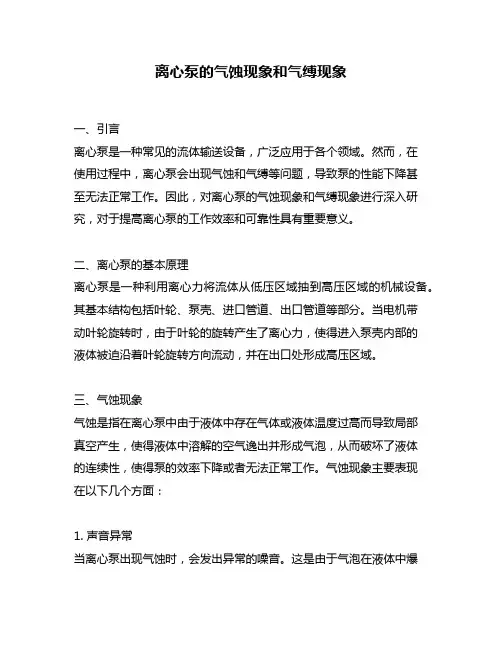 离心泵的气蚀现象和气缚现象

一、引言
离心泵是一种常见的流体输送设备，广泛应用于各个领域。然而，在使用过程中，离心泵会出现气蚀和气缚等问题，导致泵的性能下降甚至无法正常工作。因此，对离心泵的气蚀现象和气缚现象进行深入研究，对于提高离心泵的工作效率和可靠性具有重要意义。

二、离心泵的基本原理
离心泵是一种利用离心力将流体从低压区域抽到高压区域的机械设备。其基本结构包括叶轮、泵壳、进口管道、出口管道等部分。当电机带动叶轮旋转时，由于叶轮的旋转产生了离心力，使得进入泵壳内部的液体被迫沿着叶轮旋转方向流动，并在出口处形成高压区域。

三、气蚀现象
气蚀是指在离心泵中由于液体中存在气体或液体温度过高而导致局部真空产生，使得液体中溶解的空气逸出并形成气泡，从而破坏了液体的连续性，使得泵的效率下降或者无法正常工作。气蚀现象主要表现在以下几个方面：

1. 声音异常
当离心泵出现气蚀时，会发出异常的噪音。这是由于气泡在液体中爆